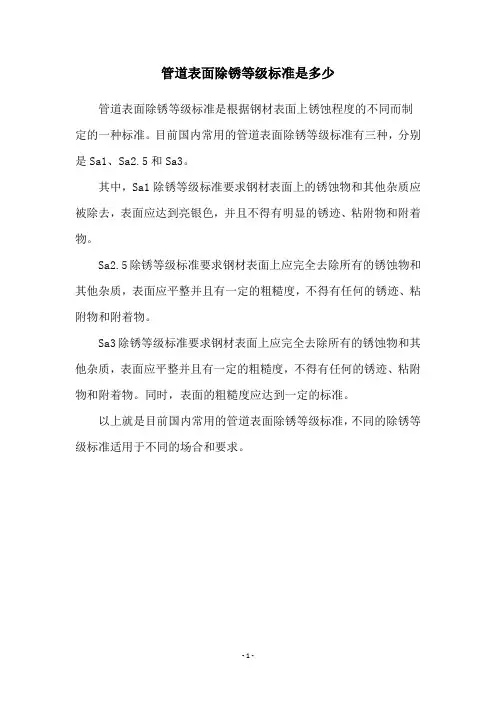 管道表面除锈等级标准是多少

管道表面除锈等级标准是根据钢材表面上锈蚀程度的不同而制定的一种标准。目前国内常用的管道表面除锈等级标准有三种，分别是 Sa1、Sa2.5 和 Sa3。

其中，Sa1 除锈等级标准要求钢材表面上的锈蚀物和其他杂质应被除去，表面应达到亮银色，并且不得有明显的锈迹、粘附物和附着物。

Sa2.5 除锈等级标准要求钢材表面上应完全去除所有的锈蚀物和其他杂质，表面应平整并且有一定的粗糙度，不得有任何的锈迹、粘附物和附着物。

Sa3 除锈等级标准要求钢材表面上应完全去除所有的锈蚀物和其他杂质，表面应平整并且有一定的粗糙度，不得有任何的锈迹、粘附物和附着物。同时，表面的粗糙度应达到一定的标准。

以上就是目前国内常用的管道表面除锈等级标准，不同的除锈等级标准适用于不同的场合和要求。

- 1 -